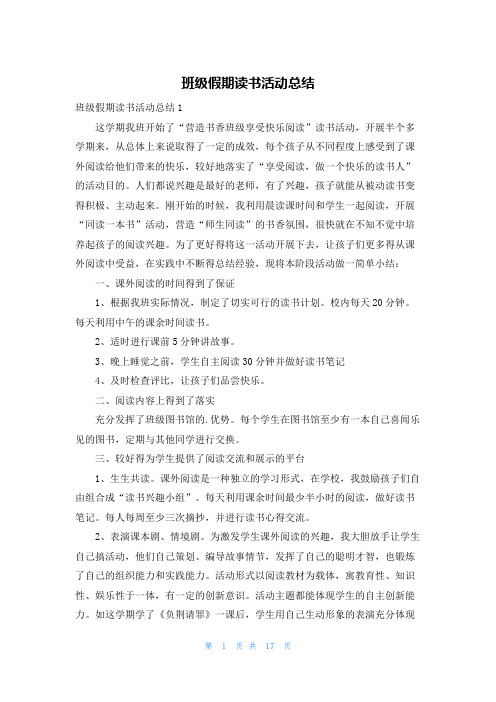 班级假期读书活动总结

班级假期读书活动总结1

这学期我班开始了“营造书香班级享受快乐阅读”读书活动，开展半个多学期来，从总体上来说取得了一定的成效，每个孩子从不同程度上感受到了课外阅读给他们带来的快乐，较好地落实了“享受阅读，做一个快乐的读书人”的活动目的。人们都说兴趣是最好的老师，有了兴趣，孩子就能从被动读书变得积极、主动起来。刚开始的时候，我利用晨读课时间和学生一起阅读，开展“同读一本书”活动，营造“师生同读”的书香氛围，很快就在不知不觉中培养起孩子的阅读兴趣。为了更好得将这一活动开展下去，让孩子们更多得从课外阅读中受益，在实践中不断得总结经验，现将本阶段活动做一简单小结：

一、课外阅读的时间得到了保证

1、根据我班实际情况，制定了切实可行的读书计划。校内每天20分钟。每天利用中午的课余时间读书。

2、适时进行课前5分钟讲故事。

3、晚上睡觉之前，学生自主阅读30分钟并做好读书笔记

4、及时检查评比，让孩子们品尝快乐。

二、阅读内容上得到了落实

充分发挥了班级图书馆的.优势。每个学生在图书馆至少有一本自己喜闻乐见的图书，定期与其他同学进行交换。

三、较好得为学生提供了阅读交流和展示的平台

1、生生共读。课外阅读是一种独立的学习形式，在学校，我鼓励孩子们自由组合成“读书兴趣小组”。每天利用课余时间最少半小时的阅读，做好读书笔记。每人每周至少三次摘抄，并进行读书心得交流。

2、表演课本剧、情境剧。为激发学生课外阅读的兴趣，我大胆放手让学生自己搞活动，他们自己策划、编导故事情节，发挥了自己的聪明才智，也锻炼了自己的组织能力和实践能力。活动形式以阅读教材为载体，寓教育性、知识性、娱乐性于一体，有一定的创新意识。活动主题都能体现学生的自主创新能力。如这学期学了《负荆请罪》一课后，学生用自己生动形象的表演充分体现

第 1 页 共 17 页